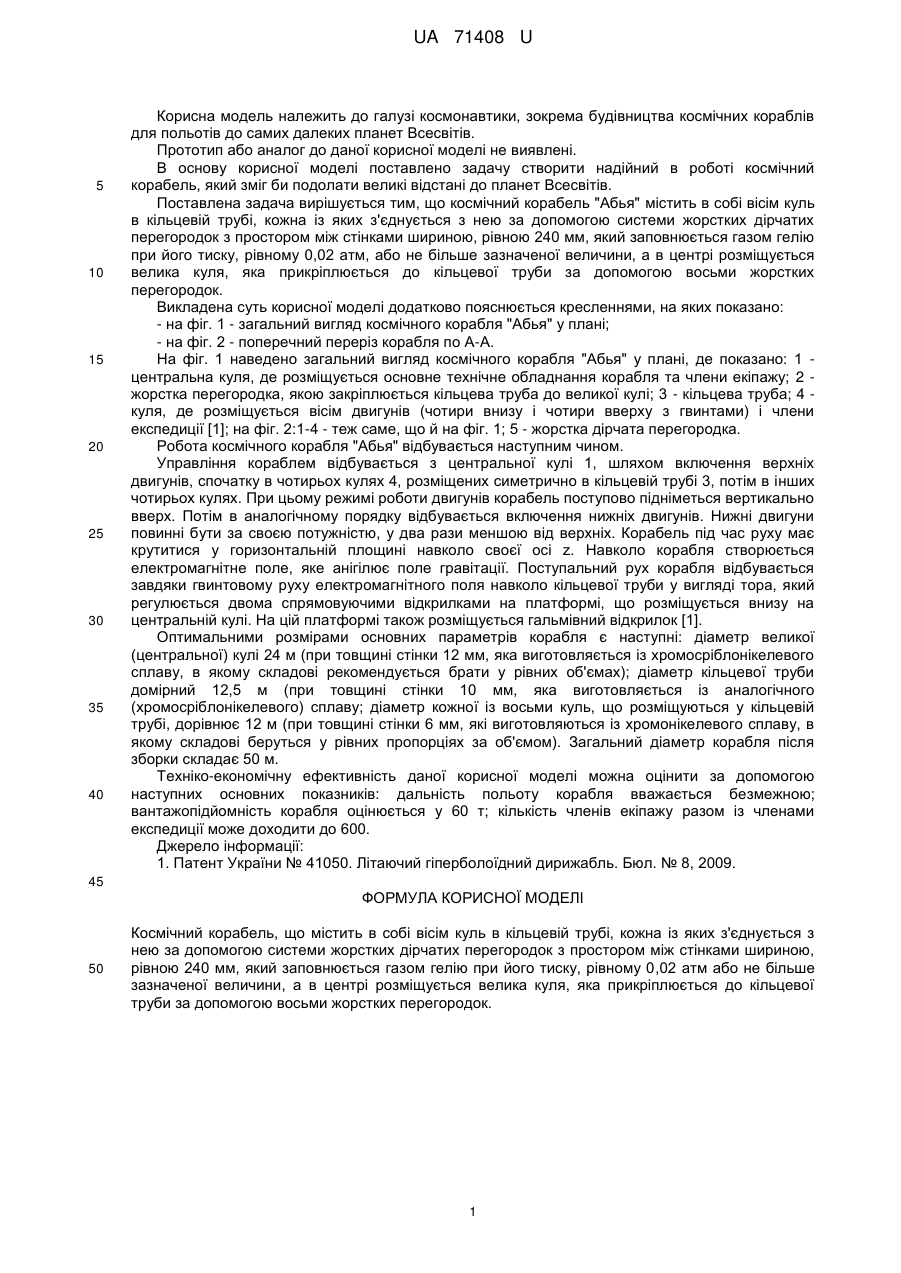 UA 71408 U

Корисна модель належить до галузі космонавтики, зокрема будівництва космічних кораблів для польотів до самих далеких планет Всесвітів.

Прототип або аналог до даної корисної моделі не виявлені.

В основу корисної моделі поставлено задачу створити надійний в роботі космічний корабель, який зміг би подолати великі відстані до планет Всесвітів.

5

Поставлена задача вирішується тим, що космічний корабель "Абья" містить в собі вісім куль в кільцевій трубі, кожна із яких з'єднується з нею за допомогою системи жорстких дірчатих перегородок з простором між стінками шириною, рівною 240 мм, який заповнюється газом гелію при його тиску, рівному 0,02 атм, або не більше зазначеної величини, а в центрі розміщується велика куля, яка прикріплюється до кільцевої труби за допомогою восьми жорстких перегородок.

10

Викладена суть корисної моделі додатково пояснюється кресленнями, на яких показано:

- на фіг. 1 - загальний вигляд космічного корабля "Абья" у плані;

- на фіг. 2 - поперечний переріз корабля по А-А.

15

На фіг. 1 наведено загальний вигляд космічного корабля "Абья" у плані, де показано: 1 - центральна куля, де розміщується основне технічне обладнання корабля та члени екіпажу; 2 - жорстка перегородка, якою закріплюється кільцева труба до великої кулі; 3 - кільцева труба; 4 - куля, де розміщується вісім двигунів (чотири внизу і чотири вверху з гвинтами) і члени експедиції [1]; на фіг. 2:1-4 - теж саме, що й на фіг. 1; 5 - жорстка дірчата перегородка.

20

Робота космічного корабля "Абья" відбувається наступним чином.

Управління кораблем відбувається з центральної кулі 1, шляхом включення верхніх двигунів, спочатку в чотирьох кулях 4, розміщених симетрично в кільцевій трубі 3, потім в інших чотирьох кулях. При цьому режимі роботи двигунів корабель поступово підніметься вертикально вверх. Потім в аналогічному порядку відбувається включення нижніх двигунів. Нижні двигуни повинні бути за своєю потужністю, у два рази меншою від верхніх. Корабель під час руху має крутитися у горизонтальній площині навколо своєї осі z. Навколо корабля створюється електромагнітне поле, яке анігілює поле гравітації. Поступальний рух корабля відбувається завдяки гвинтовому руху електромагнітного поля навколо кільцевої труби у вигляді тора, який регулюється двома спрямовуючими відкрилками на платформі, що розміщується внизу на центральній кулі. На цій платформі також розміщується гальмівний відкрилок [1].

25

30

Оптимальними розмірами основних параметрів корабля є наступні: діаметр великої (центральної) кулі 24 м (при товщині стінки 12 мм, яка виготовляється із хромосріблонікелевого сплаву, в якому складові рекомендується брати у рівних об'ємах); діаметр кільцевої труби домірний 12,5 м (при товщині стінки 10 мм, яка виготовляється із аналогічного (хромосріблонікелевого) сплаву; діаметр кожної із восьми куль, що розміщуються у кільцевій трубі, дорівнює 12 м (при товщині стінки 6 мм, які виготовляються із хромонікелевого сплаву, в якому складові беруться у рівних пропорціях за об'ємом). Загальний діаметр корабля після зборки складає 50 м.

35

Техніко-економічну ефективність даної корисної моделі можна оцінити за допомогою наступних основних показників: дальність польоту корабля вважається безмежною; вантажопідйомність корабля оцінюється у 60 т; кількість членів екіпажу разом із членами експедиції може доходити до 600.

40

Джерело інформації:

1. Патент України № 41050. Літаючий гіперболоїдний дирижабль. Бюл. № 8, 2009.

45

ФОРМУЛА КОРИСНОЇ МОДЕЛІ

Космічний корабель, що містить в собі вісім куль в кільцевій трубі, кожна із яких з'єднується з нею за допомогою системи жорстких дірчатих перегородок з простором між стінками шириною, рівною 240 мм, який заповнюється газом гелію при його тиску, рівному 0,02 атм або не більше зазначеної величини, а в центрі розміщується велика куля, яка прикріплюється до кільцевої труби за допомогою восьми жорстких перегородок.

50

1